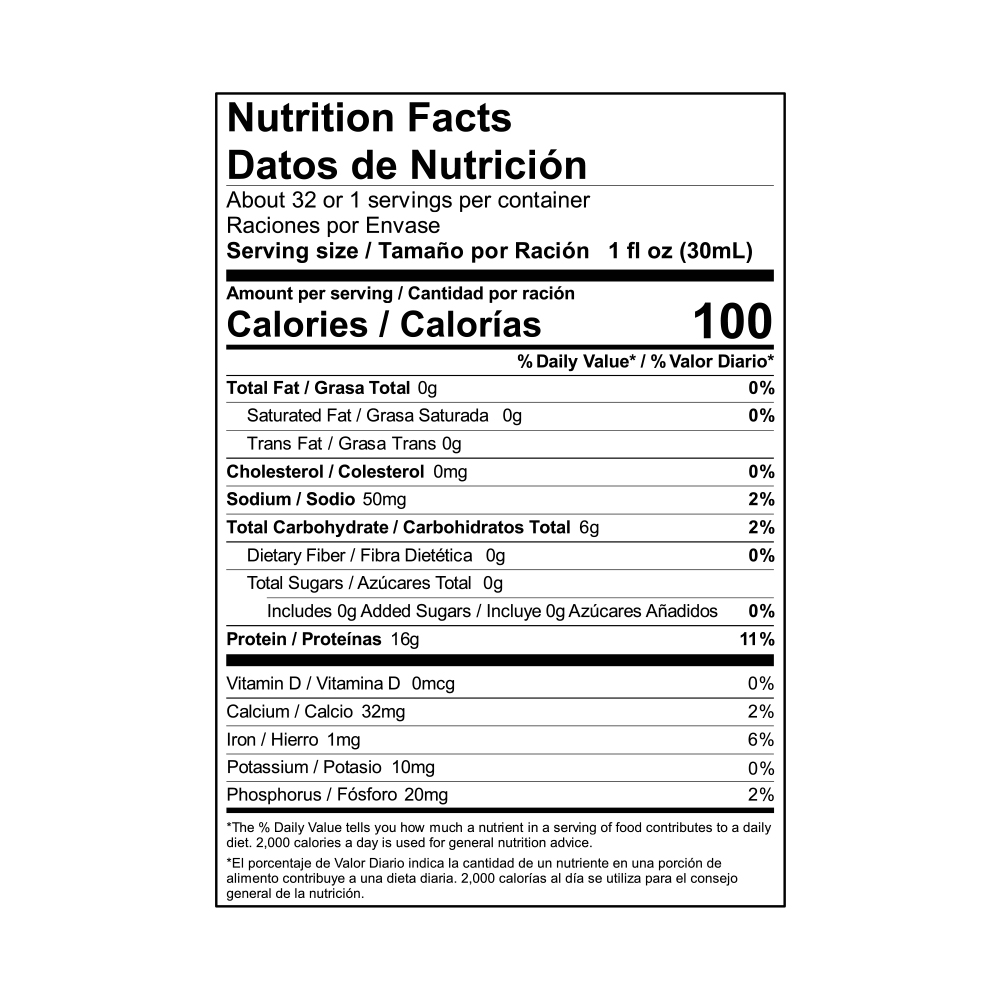 Nutrition Facts
Datos de Nutrición

About 32 or 1 servings per container
Raciones por Envase
Serving size / Tamaño por Ración 1 fl oz (30mL)

Amount per serving / Cantidad por ración
Calories / Calorías 100

% Daily Value* / % Valor Diario*

Total Fat / Grasa Total 0g 0%
Saturated Fat / Grasa Saturada 0g 0%
Trans Fat / Grasa Trans 0g
Cholesterol / Colesterol 0mg 0%
Sodium / Sodio 50mg 2%
Total Carbohydrate / Carbohidratos Total 6g 2%
Dietary Fiber / Fibra Dietética 0g 0%
Total Sugars / Azúcares Total 0g
Includes 0g Added Sugars / Incluye 0g Azúcares Añadidos 0%
Protein / Proteínas 16g 11%

Vitamin D / Vitamina D 0mcg 0%
Calcium / Calcio 32mg 2%
Iron / Hierro 1mg 6%
Potassium / Potasio 10mg 0%
Phosphorus / Fósforo 20mg 2%

*The % Daily Value tells you how much a nutrient in a serving of food contributes to a daily diet. 2,000 calories a day is used for general nutrition advice.

*El porcentaje de Valor Diario indica la cantidad de un nutriente en una porción de alimento contribuye a una dieta diaria. 2,000 calorías al día se utiliza para el consejo general de la nutrición.